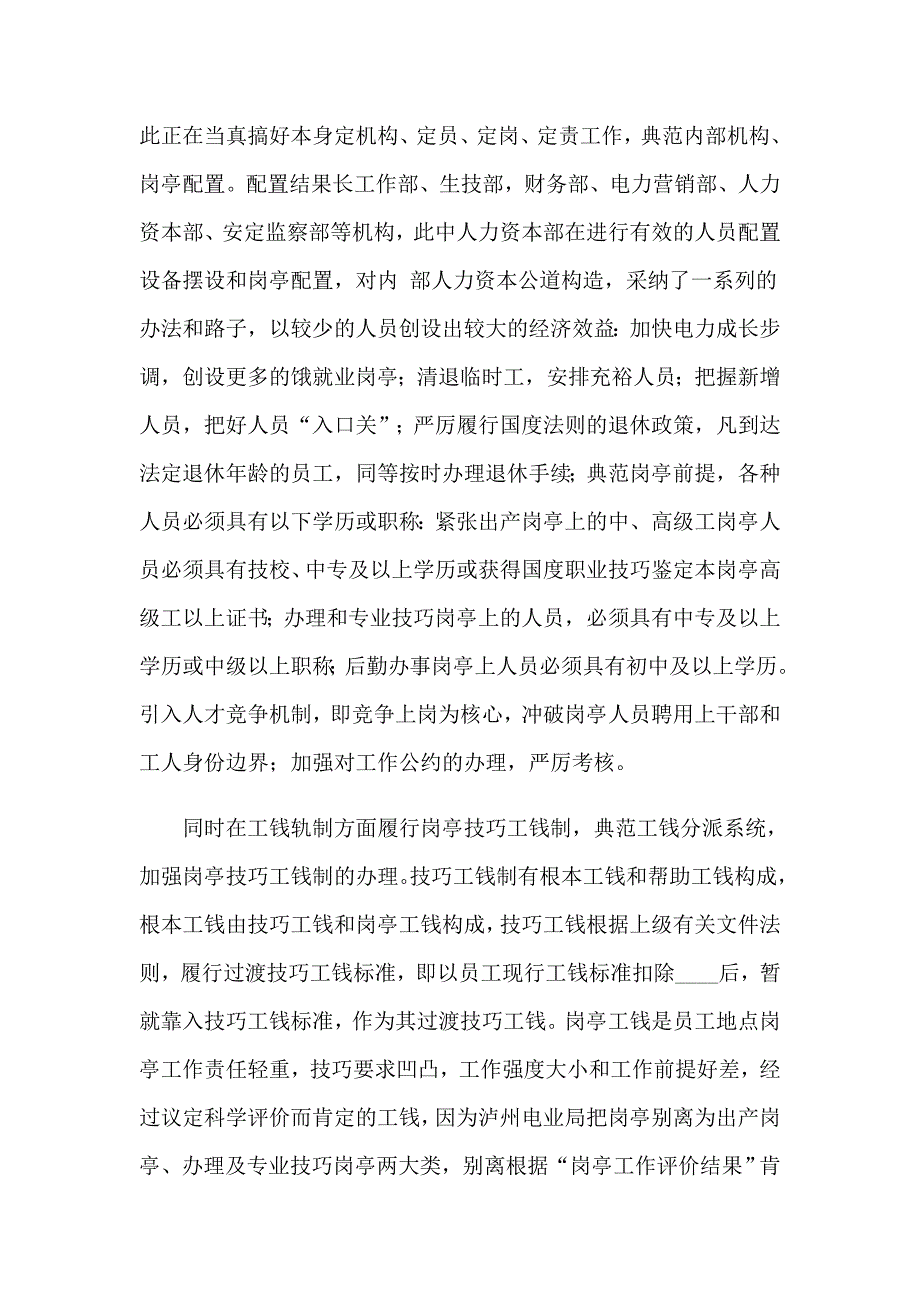 此正在当真搞好本身定机构、定员、定岗、定责工作，典范内部机构、岗亭配置。配置结果长工作部、生技部，财务部、电力营销部、人力资本部、安定监察部等机构，此中人力资本部在进行有效的人员配置设备摆设和岗亭配置，对内 部人力资本公道构造，采纳了一系列的办法和路子，以较少的人员创设出较大的经济效益：加快电力成长步调，创设更多的饿就业岗亭；清退临时工，安排充裕人员；把握新增人员，把好人员“入口关”；严厉履行国度法则的退休政策，凡到达法定退休年龄的员工，同等按时办理退休手续；典范岗亭前提，各种人员必须具有以下学历或职称：紧张出产岗亭上的中、高级工岗亭人员必须具有技校、中专及以上学历或获得国度职业技巧鉴定本岗亭高级工以上证书；办理和专业技巧岗亭上的人员，必须具有中专及以上学历或中级以上职称；后勤办事岗亭上人员必须具有初中及以上学历。引入人才竞争机制，即竞争上岗为核心，冲破岗亭人员聘用上干部和工人身份边界；加强对工作公约的办理，严厉考核。

同时在工钱轨制方面履行岗亭技巧工钱制，典范工钱分派系统，加强岗亭技巧工钱制的办理。技巧工钱制有根本工钱和帮助工钱构成，根本工钱由技巧工钱和岗亭工钱构成，技巧工钱根据上级有关文件法则，履行过渡技巧工钱标准，即以员工现行工钱标准扣除____后，暂就靠入技巧工钱标准，作为其过渡技巧工钱。岗亭工钱是员工地点岗亭工作责任轻重，技巧要求凹凸，工作强度大小和工作前提好差，经过议定科学评价而肯定的工钱，因为泸州电业局把岗亭别离为出产岗亭、办理及专业技巧岗亭两大类，别离根据“岗亭工作评价结果”肯